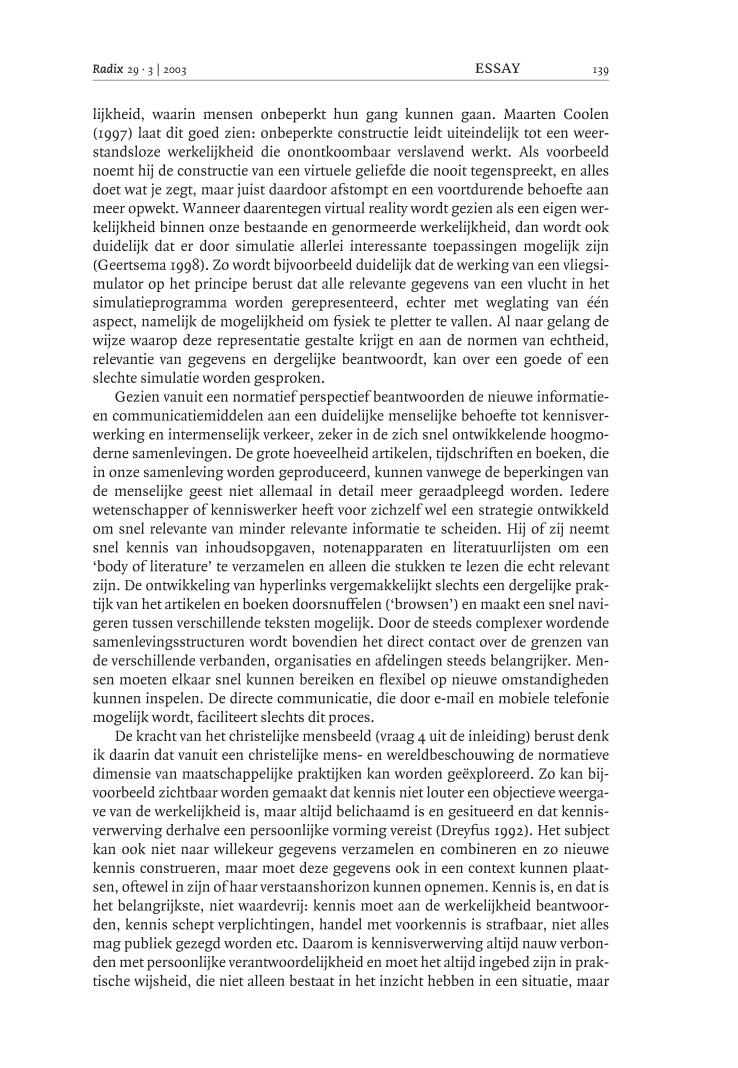 Radix 29 · 3 | 2003 ESSAY 139

lijkheid, waarin mensen onbeperkt hun gang kunnen gaan. Maarten Coolen (1997) laat dit goed zien: onbeperkte constructie leidt uiteindelijk tot een weerstandsloze werkelijkheid die onontkoombaar verslavend werkt. Als voorbeeld noemt hij de constructie van een virtuele geliefde die nooit tegenspreekt, en alles doet wat je zegt, maar juist daardoor afstompt en een voortdurende behoefte aan meer opwekt. Wanneer daarentegen virtual reality wordt gezien als een eigen werkelijkheid binnen onze bestaande en genormeerde werkelijkheid, dan wordt ook duidelijk dat er door simulatie allerlei interessante toepassingen mogelijk zijn (Geertsema 1998). Zo wordt bijvoorbeeld duidelijk dat de werking van een vliegsimulator op het principe berust dat alle relevante gegevens van een vlucht in het simulatieprogramma worden gerepresenteerd, echter met weglating van één aspect, namelijk de mogelijkheid om fysiek te pletter te vallen. Al naar gelang de wijze waarop deze representatie gestalte krijgt en aan de normen van echtheid, relevantie van gegevens en dergelijke beantwoordt, kan over een goede of een slechte simulatie worden gesproken.

Gezien vanuit een normatief perspectief beantwoorden de nieuwe informatie- en communicatiemiddelen aan een duidelijke menselijke behoefte tot kennisverwerking en intermenselijk verkeer, zeker in de zich snel ontwikkelende hoogmoderne samenlevingen. De grote hoeveelheid artikelen, tijdschriften en boeken, die in onze samenleving worden geproduceerd, kunnen vanwege de beperkingen van de menselijke geest niet allemaal in detail meer geraadpleegd worden. Iedere wetenschapper of kenniswerker heeft voor zichzelf wel een strategie ontwikkeld om snel relevante van minder relevante informatie te scheiden. Hij of zij neemt snel kennis van inhoudsopgaven, notenapparaten en literatuurlijsten om een 'body of literature' te verzamelen en alleen die stukken te lezen die echt relevant zijn. De ontwikkeling van hyperlinks vergemakkelijkt slechts een dergelijke praktijk van het artikelen en boeken doorsnuffelen ('browsen') en maakt een snel navigeren tussen verschillende teksten mogelijk. Door de steeds complexer wordende samenlevingsstructuren wordt bovendien het direct contact over de grenzen van de verschillende verbanden, organisaties en afdelingen steeds belangrijker. Mensen moeten elkaar snel kunnen bereiken en flexibel op nieuwe omstandigheden kunnen inspelen. De directe communicatie, die door e-mail en mobiele telefonie mogelijk wordt, faciliteert slechts dit proces.

De kracht van het christelijke mensbeeld (vraag 4 uit de inleiding) berust denk ik daarin dat vanuit een christelijke mens- en wereldbeschouwing de normatieve dimensie van maatschappelijke praktijken kan worden geëxploreerd. Zo kan bijvoorbeeld zichtbaar worden gemaakt dat kennis niet louter een objectieve weergave van de werkelijkheid is, maar altijd belichaamd is en gesitueerd en dat kennisverwerving derhalve een persoonlijke vorming vereist (Dreyfus 1992). Het subject kan ook niet naar willekeur gegevens verzamelen en combineren en zo nieuwe kennis construeren, maar moet deze gegevens ook in een context kunnen plaatsen, oftewel in zijn of haar verstaanshorizon kunnen opnemen. Kennis is, en dat is het belangrijkste, niet waardevrij: kennis moet aan de werkelijkheid beantwoorden, kennis schept verplichtingen, handel met voorkennis is strafbaar, niet alles mag publiek gezegd worden etc. Daarom is kennisverwerving altijd nauw verbonden met persoonlijke verantwoordelijkheid en moet het altijd ingebed zijn in praktische wijsheid, die niet alleen bestaat in het inzicht hebben in een situatie, maar